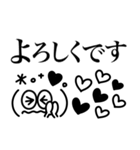 よろしくです